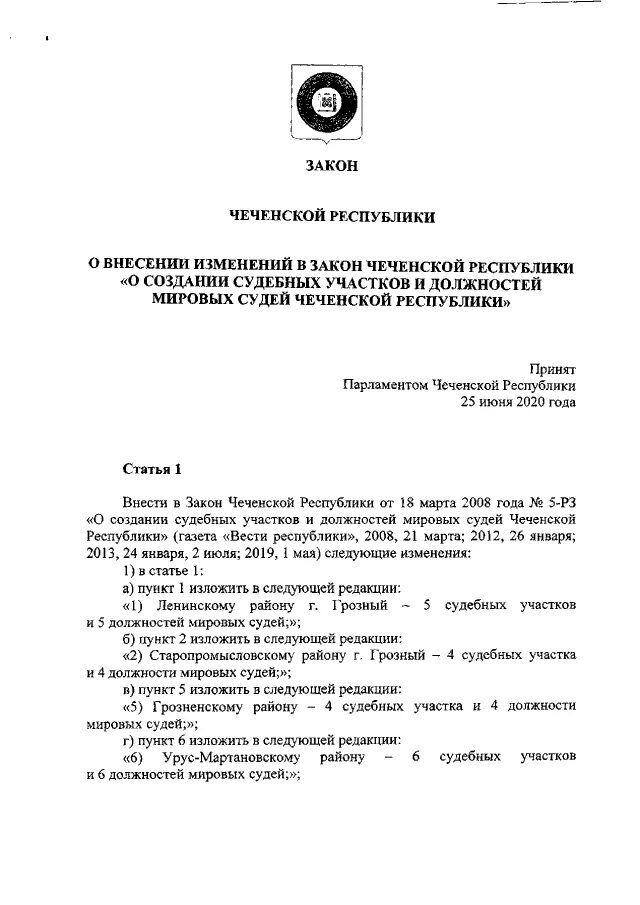 ЗАКОН

ЧЕЧЕНСКОЙ РЕСПУБЛИКИ

О ВНЕСЕНИИ ИЗМЕНЕНИЙ В ЗАКОН ЧЕЧЕНСКОЙ РЕСПУБЛИКИ «О СОЗДАНИИ СУДЕБНЫХ УЧАСТКОВ И ДОЛЖНОСТЕЙ МИРОВЫХ СУДЕЙ ЧЕЧЕНСКОЙ РЕСПУБЛИКИ»

Принят
Парламентом Чеченской Республики
25 июня 2020 года

Статья 1

Внести в Закон Чеченской Республики от 18 марта 2008 года № 5-РЗ «О создании судебных участков и должностей мировых судей Чеченской Республики» (газета «Вести республики», 2008, 21 марта; 2012, 26 января; 2013, 24 января, 2 июля; 2019, 1 мая) следующие изменения:

1) в статье 1:

а) пункт 1 изложить в следующей редакции:

«1) Ленинскому району г. Грозный – 5 судебных участков и 5 должностей мировых судей;»;

б) пункт 2 изложить в следующей редакции:

«2) Старопромысловскому району г. Грозный – 4 судебных участка и 4 должности мировых судей;»;

в) пункт 5 изложить в следующей редакции:

«5) Грозненскому району – 4 судебных участка и 4 должности мировых судей;»;

г) пункт 6 изложить в следующей редакции:

«6) Урус-Мартановскому району – 6 судебных участков и 6 должностей мировых судей;»;